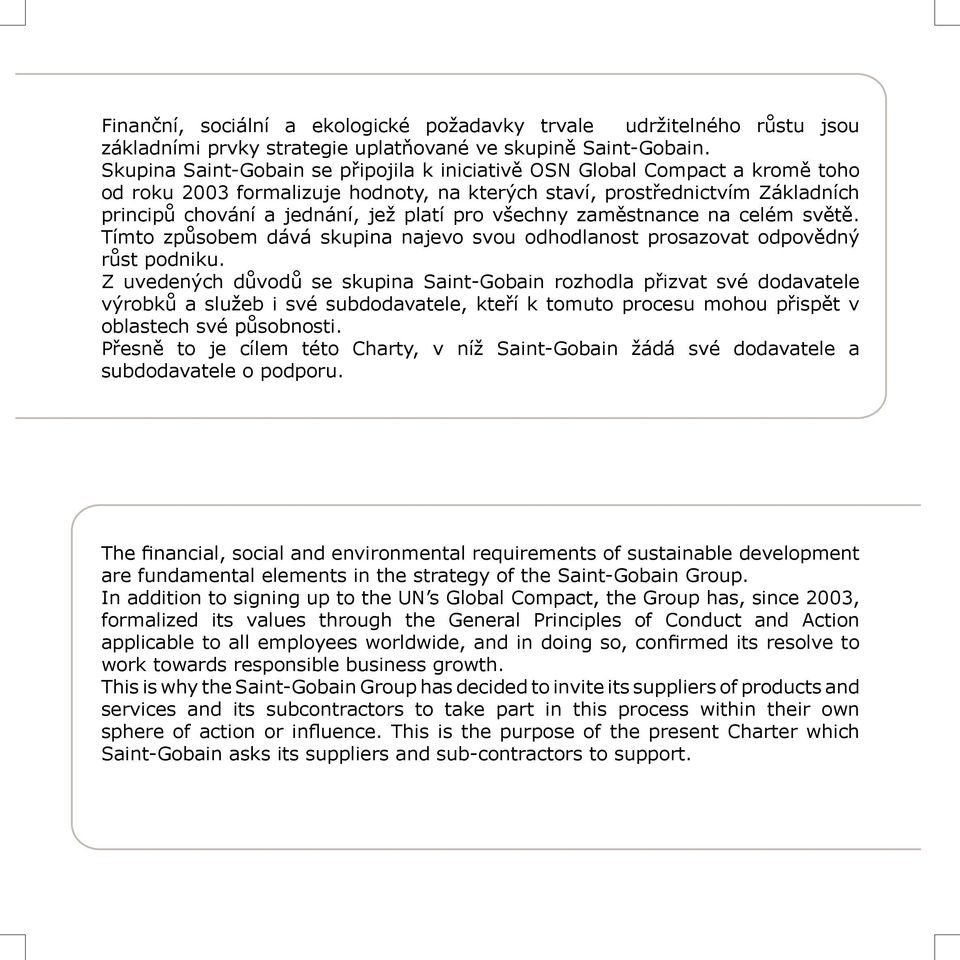 Finanční, sociální a ekologické požadavky trvale udržitelného růstu jsou základními prvky strategie uplatňované ve skupině Saint-Gobain.
Skupina Saint-Gobain se připojila k iniciativě OSN Global Compact a kromě toho od roku 2003 formalizuje hodnoty, na kterých staví, prostřednictvím Základních principů chování a jednání, jež platí pro všechny zaměstnance na celém světě. Tímto způsobem dává skupina najevo svou odhodlanost prosazovat odpovědný růst podniku.
Z uvedených důvodů se skupina Saint-Gobain rozhodla přizvat své dodavatele výrobků a služeb i své subdodavatele, kteří k tomuto procesu mohou přispět v oblastech své působnosti.
Přesně to je cílem této Charty, v níž Saint-Gobain žádá své dodavatele a subdodavatele o podporu.

The financial, social and environmental requirements of sustainable development are fundamental elements in the strategy of the Saint-Gobain Group.
In addition to signing up to the UN's Global Compact, the Group has, since 2003, formalized its values through the General Principles of Conduct and Action applicable to all employees worldwide, and in doing so, confirmed its resolve to work towards responsible business growth.
This is why the Saint-Gobain Group has decided to invite its suppliers of products and services and its subcontractors to take part in this process within their own sphere of action or influence. This is the purpose of the present Charter which Saint-Gobain asks its suppliers and sub-contractors to support.